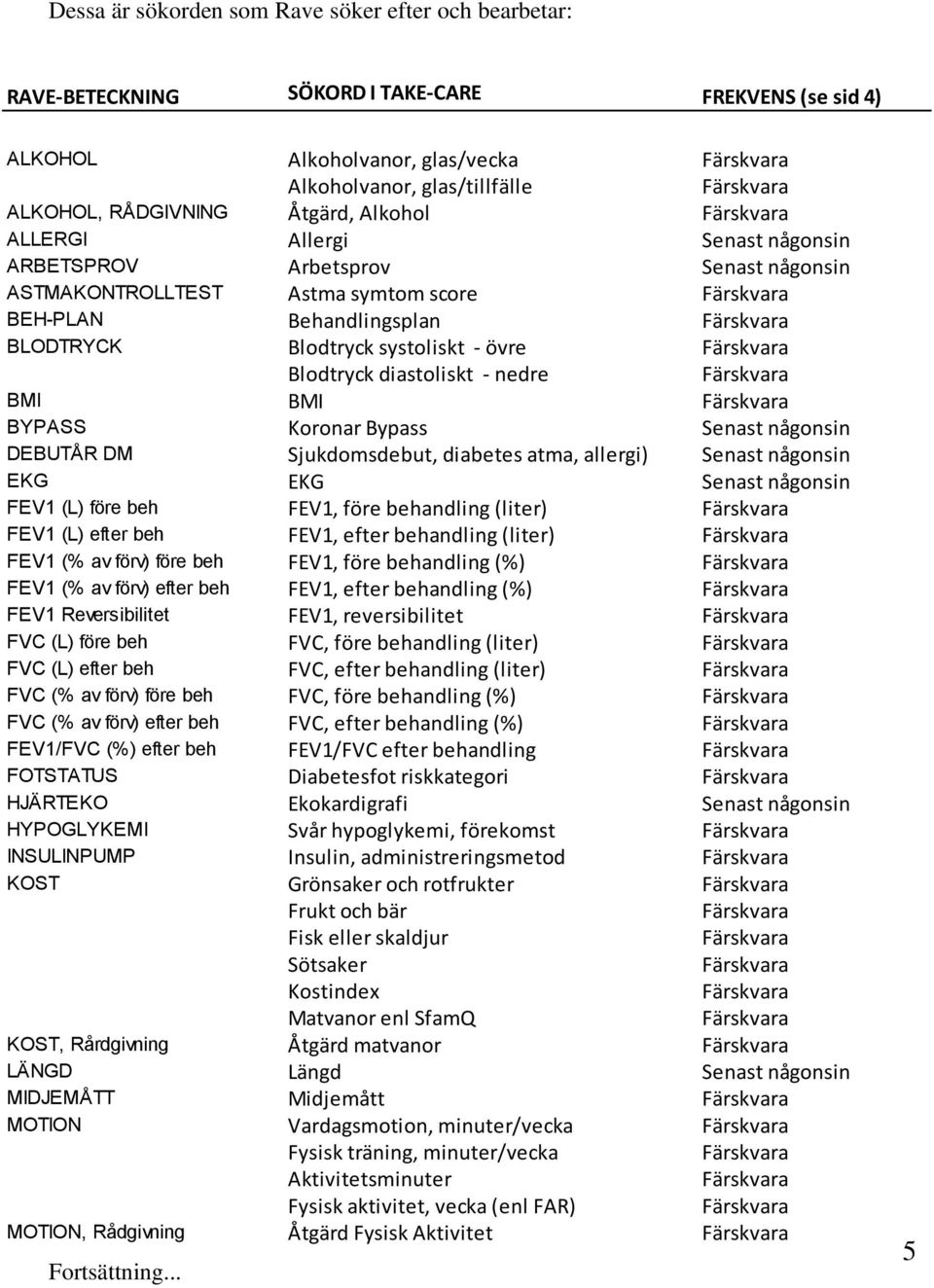 Dessa är sökorden som Rave söker efter och bearbetar:

| RAVE-BETECKNING | SÖKORD I TAKE-CARE | FREKVENS (se sid 4) |
|---|---|---|
| ALKOHOL | Alkoholvanor, glas/vecka | Färskvara |
| | Alkoholvanor, glas/tillfälle | Färskvara |
| ALKOHOL, RÅDGIVNING | Åtgärd, Alkohol | Färskvara |
| ALLERGI | Allergi | Senast någonsin |
| ARBETSPROV | Arbetsprov | Senast någonsin |
| ASTMAKONTROLLTEST | Astma symtom score | Färskvara |
| BEH-PLAN | Behandlingsplan | Färskvara |
| BLODTRYCK | Blodtryck systoliskt - övre | Färskvara |
| | Blodtryck diastoliskt - nedre | Färskvara |
| BMI | BMI | Färskvara |
| BYPASS | Koronar Bypass | Senast någonsin |
| DEBUTÅR DM | Sjukdomsdebut, diabetes atma, allergi) | Senast någonsin |
| EKG | EKG | Senast någonsin |
| FEV1 (L) före beh | FEV1, före behandling (liter) | Färskvara |
| FEV1 (L) efter beh | FEV1, efter behandling (liter) | Färskvara |
| FEV1 (% av förv) före beh | FEV1, före behandling (%) | Färskvara |
| FEV1 (% av förv) efter beh | FEV1, efter behandling (%) | Färskvara |
| FEV1 Reversibilitet | FEV1, reversibilitet | Färskvara |
| FVC (L) före beh | FVC, före behandling (liter) | Färskvara |
| FVC (L) efter beh | FVC, efter behandling (liter) | Färskvara |
| FVC (% av förv) före beh | FVC, före behandling (%) | Färskvara |
| FVC (% av förv) efter beh | FVC, efter behandling (%) | Färskvara |
| FEV1/FVC (%) efter beh | FEV1/FVC efter behandling | Färskvara |
| FOTSTATUS | Diabetesfot riskkategori | Färskvara |
| HJÄRTEKO | Ekokardigrafi | Senast någonsin |
| HYPOGLYKEMI | Svår hypoglykemi, förekomst | Färskvara |
| INSULINPUMP | Insulin, administreringsmetod | Färskvara |
| KOST | Grönsaker och rotfrukter | Färskvara |
| | Frukt och bär | Färskvara |
| | Fisk eller skaldjur | Färskvara |
| | Sötsaker | Färskvara |
| | Kostindex | Färskvara |
| | Matvanor enl SfamQ | Färskvara |
| KOST, Rårdgivning | Åtgärd matvanor | Färskvara |
| LÄNGD | Längd | Senast någonsin |
| MIDJEMÅTT | Midjemått | Färskvara |
| MOTION | Vardagsmotion, minuter/vecka | Färskvara |
| | Fysisk träning, minuter/vecka | Färskvara |
| | Aktivitetsminuter | Färskvara |
| | Fysisk aktivitet, vecka (enl FAR) | Färskvara |
| MOTION, Rådgivning | Åtgärd Fysisk Aktivitet | Färskvara |

Fortsättning...

5